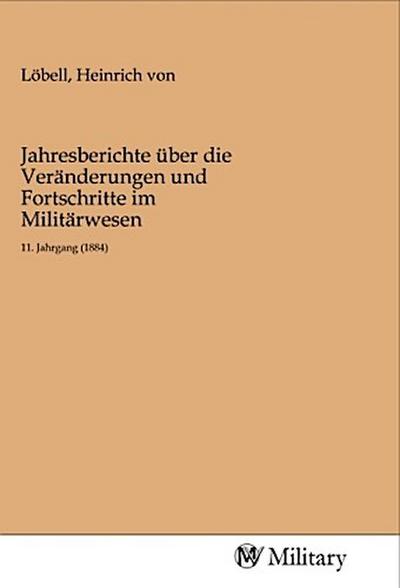 Löbell, Heinrich von

Jahresberichte über die Veränderungen und Fortschritte im Militärwesen

11. Jahrgang (1884)

Military